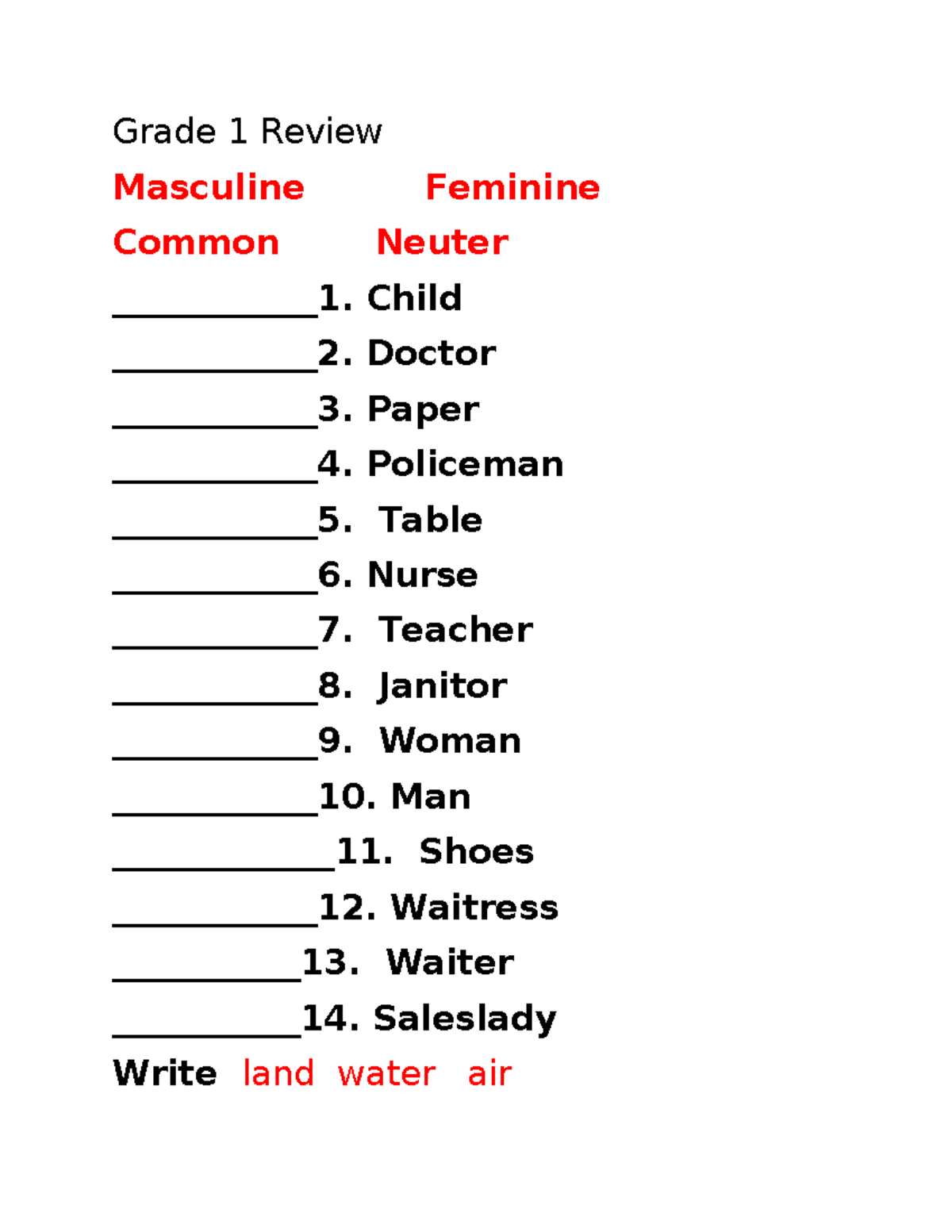 Grade 1 Review

Masculine Feminine

Common Neuter

____1. Child

____2. Doctor

____3. Paper

____4. Policeman

____5. Table

____6. Nurse

____7. Teacher

____8. Janitor

____9. Woman

____10. Man

____11. Shoes

____12. Waitress

____13. Waiter

____14. Saleslady

Write land water air